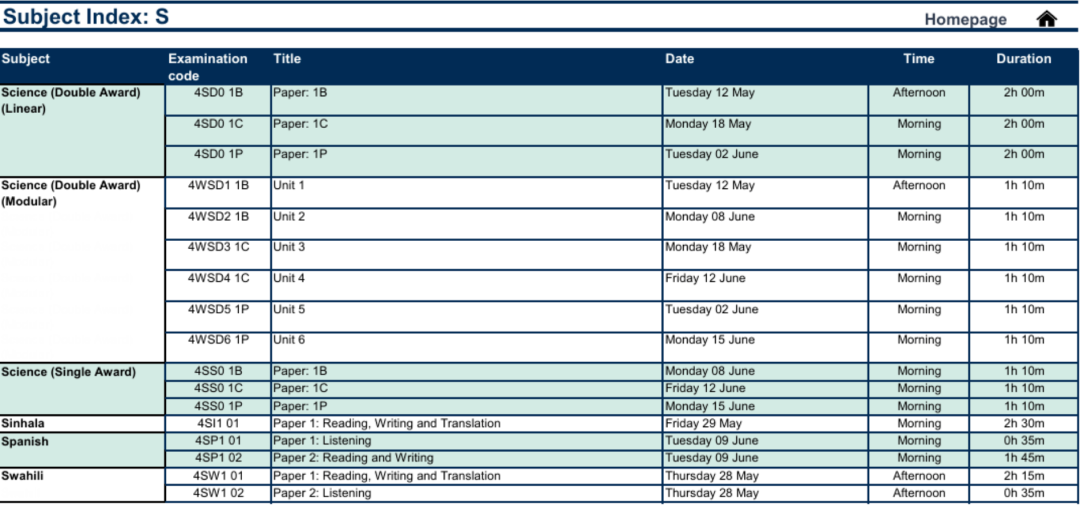 Subject Index: S

Homepage

| Subject | Examination code | Title | Date | Time | Duration |
|---|---|---|---|---|---|
| Science (Double Award) (Linear) | 4SD0 1B | Paper: 1B | Tuesday 12 May | Afternoon | 2h 00m |
| | 4SD0 1C | Paper: 1C | Monday 18 May | Morning | 2h 00m |
| | 4SD0 1P | Paper: 1P | Tuesday 02 June | Morning | 2h 00m |
| Science (Double Award) (Modular) | 4WSD1 1B | Unit 1 | Tuesday 12 May | Afternoon | 1h 10m |
| | 4WSD2 1B | Unit 2 | Monday 08 June | Morning | 1h 10m |
| | 4WSD3 1C | Unit 3 | Monday 18 May | Morning | 1h 10m |
| | 4WSD4 1C | Unit 4 | Friday 12 June | Morning | 1h 10m |
| | 4WSD5 1P | Unit 5 | Tuesday 02 June | Morning | 1h 10m |
| | 4WSD6 1P | Unit 6 | Monday 15 June | Morning | 1h 10m |
| Science (Single Award) | 4SS0 1B | Paper: 1B | Monday 08 June | Morning | 1h 10m |
| | 4SS0 1C | Paper: 1C | Friday 12 June | Morning | 1h 10m |
| | 4SS0 1P | Paper: 1P | Monday 15 June | Morning | 1h 10m |
| Sinhala | 4SI1 01 | Paper 1: Reading, Writing and Translation | Friday 29 May | Morning | 2h 30m |
| Spanish | 4SP1 01 | Paper 1: Listening | Tuesday 09 June | Morning | 0h 35m |
| | 4SP1 02 | Paper 2: Reading and Writing | Tuesday 09 June | Morning | 1h 45m |
| Swahili | 4SW1 01 | Paper 1: Reading, Writing and Translation | Thursday 28 May | Afternoon | 2h 15m |
| | 4SW1 02 | Paper 2: Listening | Thursday 28 May | Afternoon | 0h 35m |